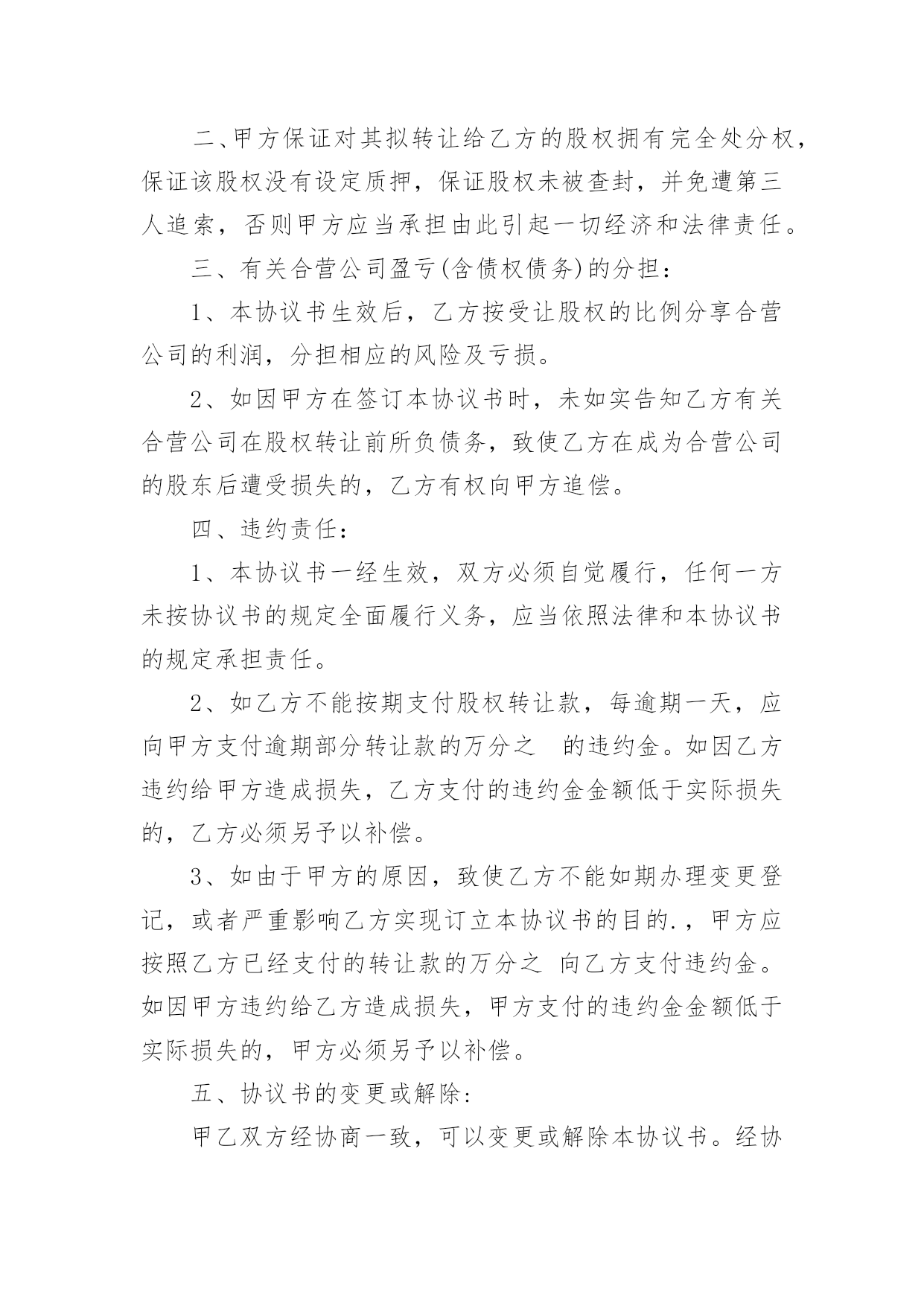 二、甲方保证对其拟转让给乙方的股权拥有完全处分权，保证该股权没有设定质押，保证股权未被查封，并免遭第三人追索，否则甲方应当承担由此引起一切经济和法律责任。

三、有关合营公司盈亏(含债权债务)的分担：

1、本协议书生效后，乙方按受让股权的比例分享合营公司的利润，分担相应的风险及亏损。

2、如因甲方在签订本协议书时，未如实告知乙方有关合营公司在股权转让前所负债务，致使乙方在成为合营公司的股东后遭受损失的，乙方有权向甲方追偿。

四、违约责任：

1、本协议书一经生效，双方必须自觉履行，任何一方未按协议书的规定全面履行义务，应当依照法律和本协议书的规定承担责任。

2、如乙方不能按期支付股权转让款，每逾期一天，应向甲方支付逾期部分转让款的万分之 的违约金。如因乙方违约给甲方造成损失，乙方支付的违约金金额低于实际损失的，乙方必须另予以补偿。

3、如由于甲方的原因，致使乙方不能如期办理变更登记，或者严重影响乙方实现订立本协议书的目的.，甲方应按照乙方已经支付的转让款的万分之 向乙方支付违约金。如因甲方违约给乙方造成损失，甲方支付的违约金金额低于实际损失的，甲方必须另予以补偿。

五、协议书的变更或解除：

甲乙双方经协商一致，可以变更或解除本协议书。经协